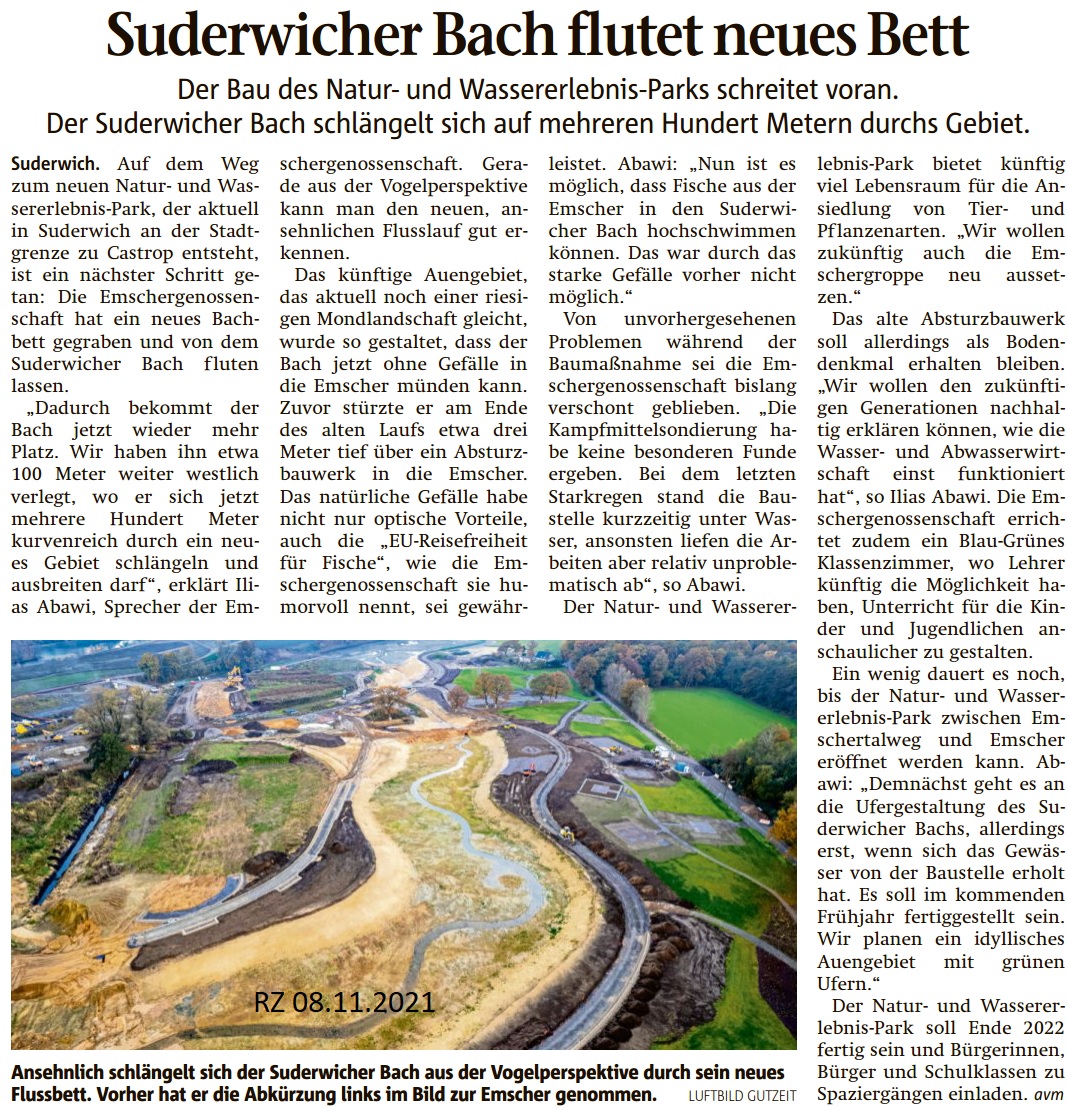 Suderwicher Bach flutet neues Bett

Der Bau des Natur- und Wassererlebnis-Parks schreitet voran.
Der Suderwicher Bach schlängelt sich auf mehreren Hundert Metern durchs Gebiet.

Suderwich. Auf dem Weg zum neuen Natur- und Wassererlebnis-Park, der aktuell in Suderwich an der Stadtgrenze zu Castrop entsteht, ist ein nächster Schritt getan: Die Emschergenossenschaft hat ein neues Bachbett gegraben und von dem Suderwicher Bach fluten lassen.

„Dadurch bekommt der Bach jetzt wieder mehr Platz. Wir haben ihn etwa 100 Meter weiter westlich verlegt, wo er sich jetzt mehrere Hundert Meter kurvenreich durch ein neues Gebiet schlängeln und ausbreiten darf“, erklärt Ilias Abawi, Sprecher der Emschergenossenschaft. Gerade aus der Vogelperspektive kann man den neuen, ansehnlichen Flusslauf gut erkennen.

Das künftige Auengebiet, das aktuell noch einer riesigen Mondlandschaft gleicht, wurde so gestaltet, dass der Bach jetzt ohne Gefälle in die Emscher münden kann. Zuvor stürzte er am Ende des alten Laufs etwa drei Meter tief über ein Absturzbauwerk in die Emscher. Das natürliche Gefälle habe nicht nur optische Vorteile, auch die „EU-Reisefreiheit für Fische“, wie die Emschergenossenschaft sie humorvoll nennt, sei gewährleistet. Abawi: „Nun ist es möglich, dass Fische aus der Emscher in den Suderwicher Bach hochschwimmen können. Das war durch das starke Gefälle vorher nicht möglich.“

Von unvorhergesehenen Problemen während der Baumaßnahme sei die Emschergenossenschaft bislang verschont geblieben. „Die Kampfmittelsondierung habe keine besonderen Funde ergeben. Bei dem letzten Starkregen stand die Baustelle kurzzeitig unter Wasser, ansonsten liefen die Arbeiten aber relativ unproblematisch ab“, so Abawi.

Der Natur- und Wassererlebnis-Park bietet künftig viel Lebensraum für die Ansiedlung von Tier- und Pflanzenarten. „Wir wollen zukünftig auch die Emschergroppe neu aussetzen.“

Das alte Absturzbauwerk soll allerdings als Bodendenkmal erhalten bleiben. „Wir wollen den zukünftigen Generationen nachhaltig erklären können, wie die Wasser- und Abwasserwirtschaft einst funktioniert hat“, so Ilias Abawi. Die Emschergenossenschaft errichtet zudem ein Blau-Grünes Klassenzimmer, wo Lehrer künftig die Möglichkeit haben, Unterricht für die Kinder und Jugendlichen anschaulicher zu gestalten.

Ein wenig dauert es noch, bis der Natur- und Wassererlebnis-Park zwischen Emschertalweg und Emscher eröffnet werden kann. Abawi: „Demnächst geht es an die Ufergestaltung des Suderwicher Bachs, allerdings erst, wenn sich das Gewässer von der Baustelle erholt hat. Es soll im kommenden Frühjahr fertiggestellt sein. Wir planen ein idyllisches Auengebiet mit grünen Ufern.“

Der Natur- und Wassererlebnis-Park soll Ende 2022 fertig sein und Bürgerinnen, Bürger und Schulklassen zu Spaziergängen einladen. avm

RZ 08.11.2021

Ansehnlich schlängelt sich der Suderwicher Bach aus der Vogelperspektive durch sein neues Flussbett. Vorher hat er die Abkürzung links im Bild zur Emscher genommen. LUFTBILD GUTZEIT